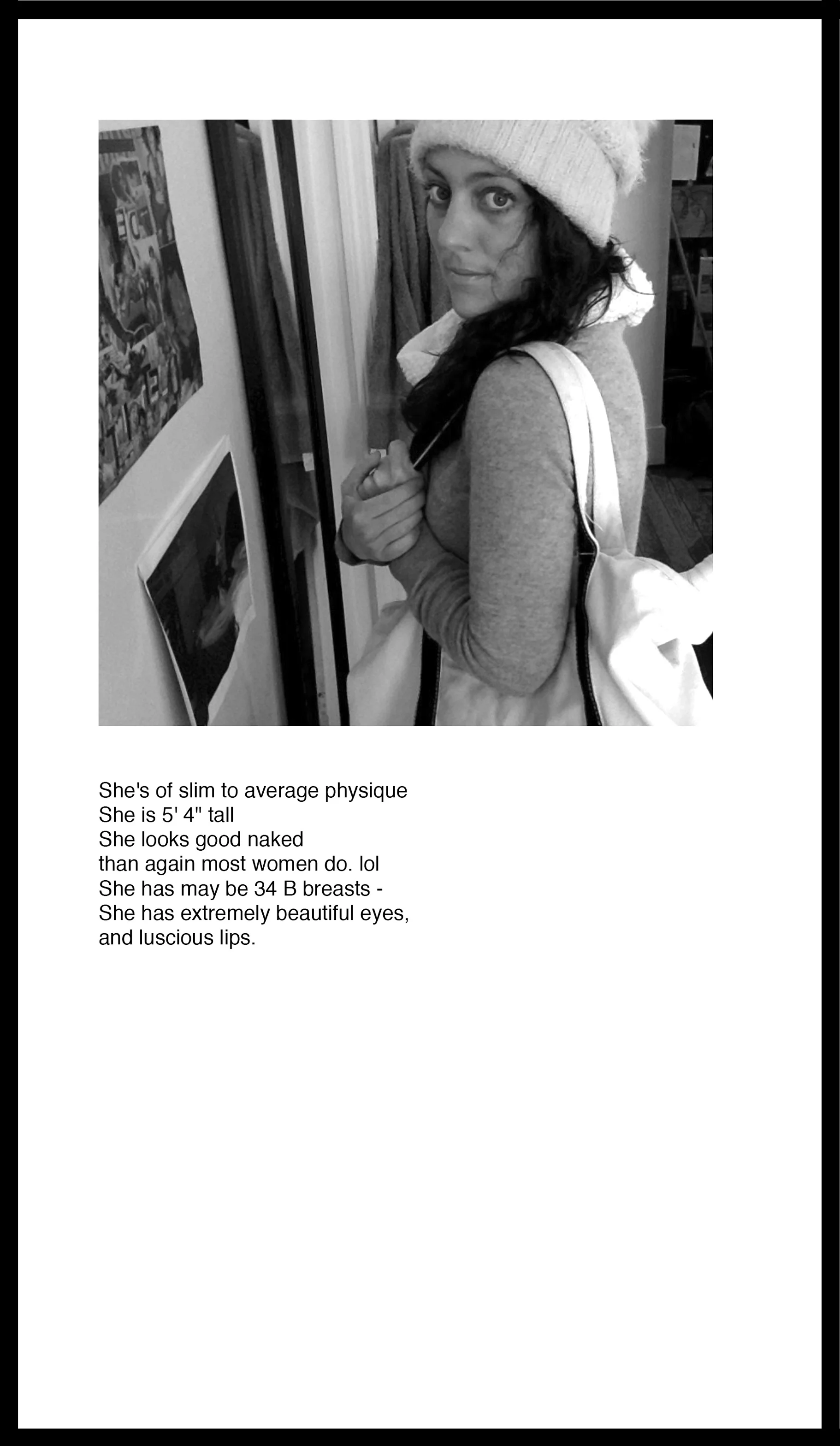 She's of slim to average physique
She is 5' 4" tall
She looks good naked
than again most women do. lol
She has may be 34 B breasts -
She has extremely beautiful eyes,
and luscious lips.